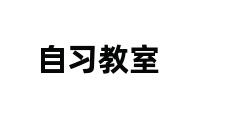 自习教室